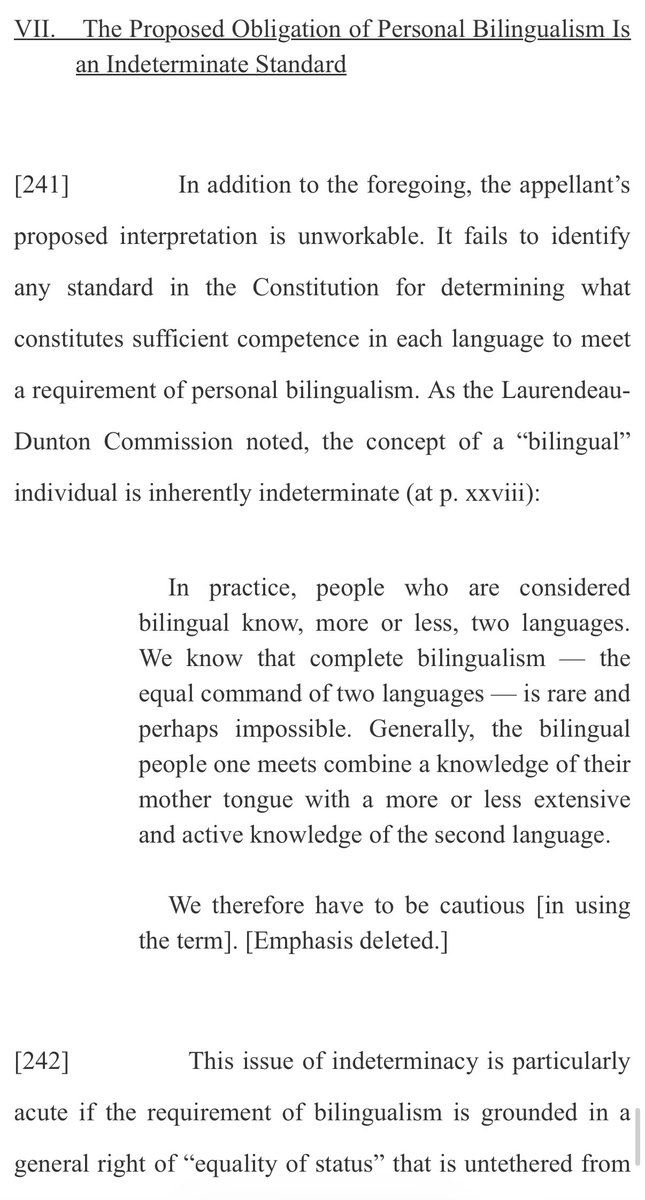 VII. The Proposed Obligation of Personal Bilingualism Is an Indeterminate Standard

[241] In addition to the foregoing, the appellant's proposed interpretation is unworkable. It fails to identify any standard in the Constitution for determining what constitutes sufficient competence in each language to meet a requirement of personal bilingualism. As the Laurendeau-Dunton Commission noted, the concept of a "bilingual" individual is inherently indeterminate (at p. xxviii):

In practice, people who are considered bilingual know, more or less, two languages. We know that complete bilingualism — the equal command of two languages — is rare and perhaps impossible. Generally, the bilingual people one meets combine a knowledge of their mother tongue with a more or less extensive and active knowledge of the second language.

We therefore have to be cautious [in using the term]. [Emphasis deleted.]

[242] This issue of indeterminacy is particularly acute if the requirement of bilingualism is grounded in a general right of "equality of status" that is untethered from